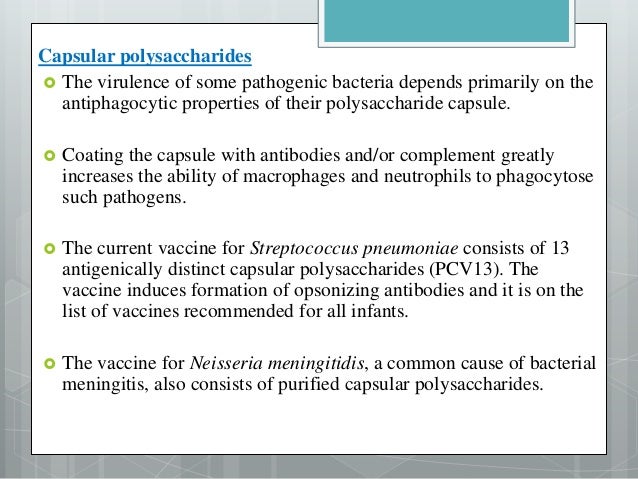 Capsular polysaccharides

The virulence of some pathogenic bacteria depends primarily on the antiphagocytic properties of their polysaccharide capsule.

Coating the capsule with antibodies and/or complement greatly increases the ability of macrophages and neutrophils to phagocytose such pathogens.

The current vaccine for Streptococcus pneumoniae consists of 13 antigenically distinct capsular polysaccharides (PCV13). The vaccine induces formation of opsonizing antibodies and it is on the list of vaccines recommended for all infants.

The vaccine for Neisseria meningitidis, a common cause of bacterial meningitis, also consists of purified capsular polysaccharides.